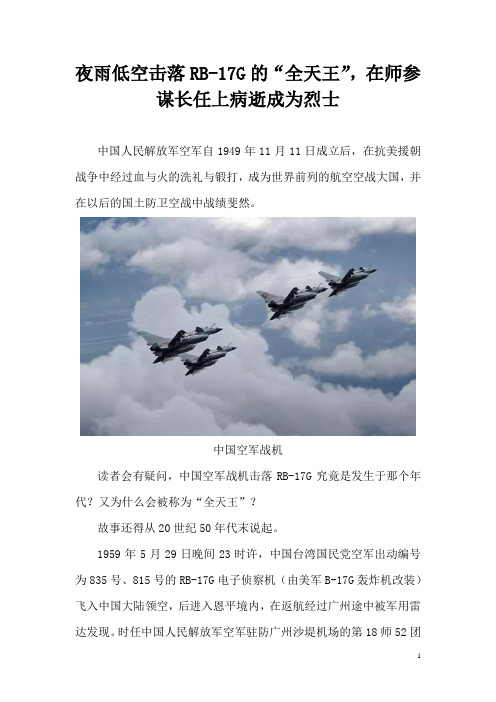 夜雨低空击落 RB-17G 的“全天王”，在师参谋长任上病逝成为烈士

中国人民解放军空军自 1949 年 11 月 11 日成立后，在抗美援朝战争中经过血与火的洗礼与锻打，成为世界前列的航空空战大国，并在以后的国土防卫空战中战绩斐然。

中国空军战机

读者会有疑问，中国空军战机击落 RB-17G 究竟是发生于那个年代？又为什么会被称为“全天王”？

故事还得从 20 世纪 50 年代末说起。

1959 年 5 月 29 日晚间 23 时许，中国台湾国民党空军出动编号为 835 号、815 号的 RB-17G 电子侦察机（由美军 B-17G 轰炸机改装）飞入中国大陆领空，后进入恩平境内，在返航经过广州途中被军用雷达发现。时任中国人民解放军空军驻防广州沙堤机场的第 18 师 52 团

1